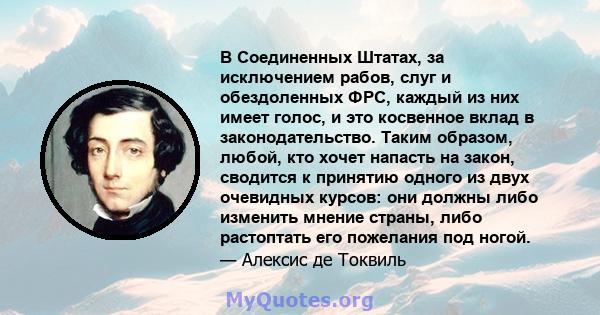 В Соединенных Штатах, за исключением рабов, слуг и обездоленных ФРС, каждый из них имеет голос, и это косвенное вклад в законодательство. Таким образом, любой, кто хочет напасть на закон, сводится к принятию одного из двух очевидных курсов: они должны либо изменить мнение страны, либо растоптать его пожелания под ногой.
— Алексис де Токвиль

MyQuotes.org